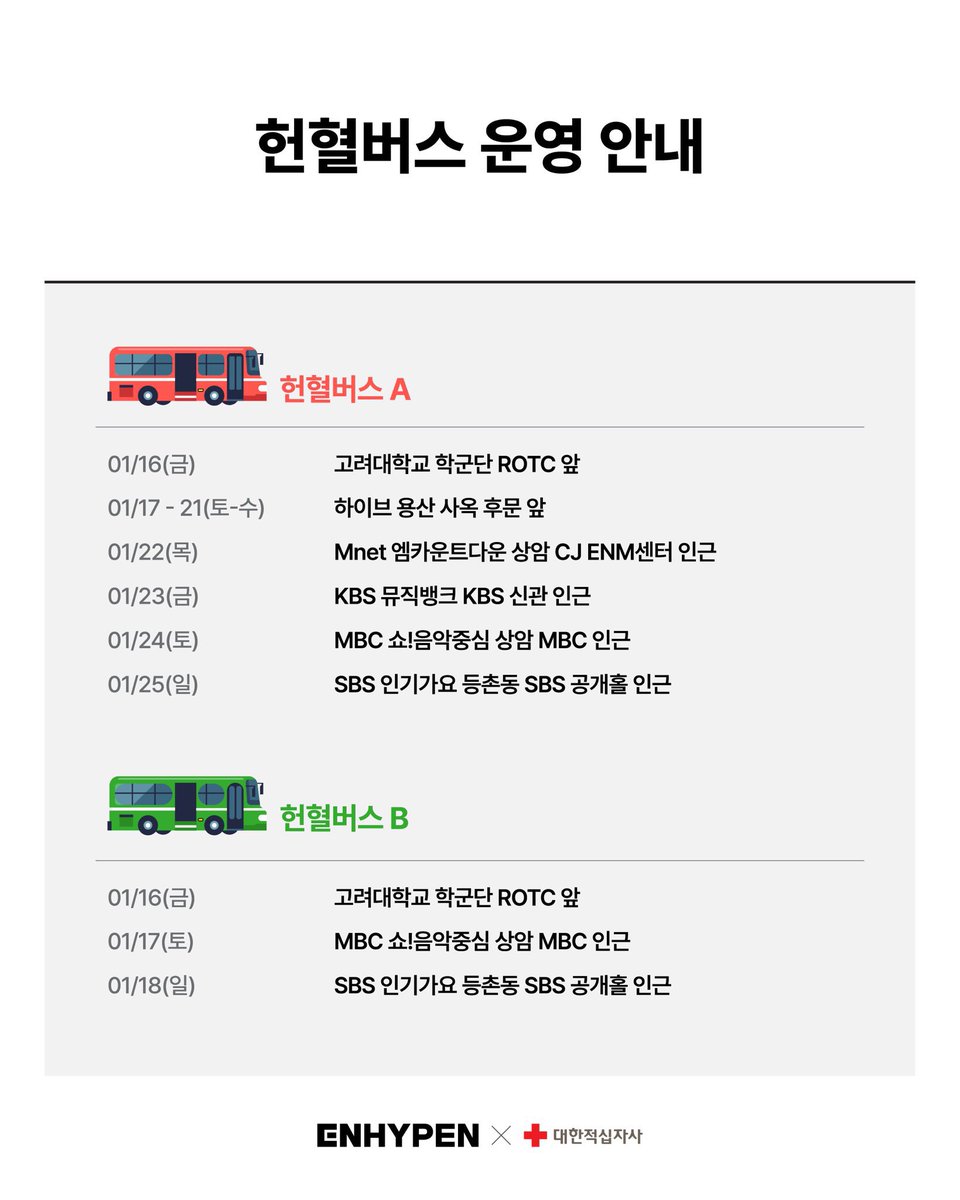 헌혈버스 운영 안내

헌혈버스 A

01/16(금) 고려대학교 학군단 ROTC 앞
01/17 - 21(토-수) 하이브 용산 사옥 후문 앞
01/22(목) Mnet 엠카운트다운 상암 CJ ENM센터 인근
01/23(금) KBS 뮤직뱅크 KBS 신관 인근
01/24(토) MBC 쇼!음악중심 상암 MBC 인근
01/25(일) SBS 인기가요 등촌동 SBS 공개홀 인근

헌혈버스 B

01/16(금) 고려대학교 학군단 ROTC 앞
01/17(토) MBC 쇼!음악중심 상암 MBC 인근
01/18(일) SBS 인기가요 등촌동 SBS 공개홀 인근

ENHYPEN × 대한적십자사